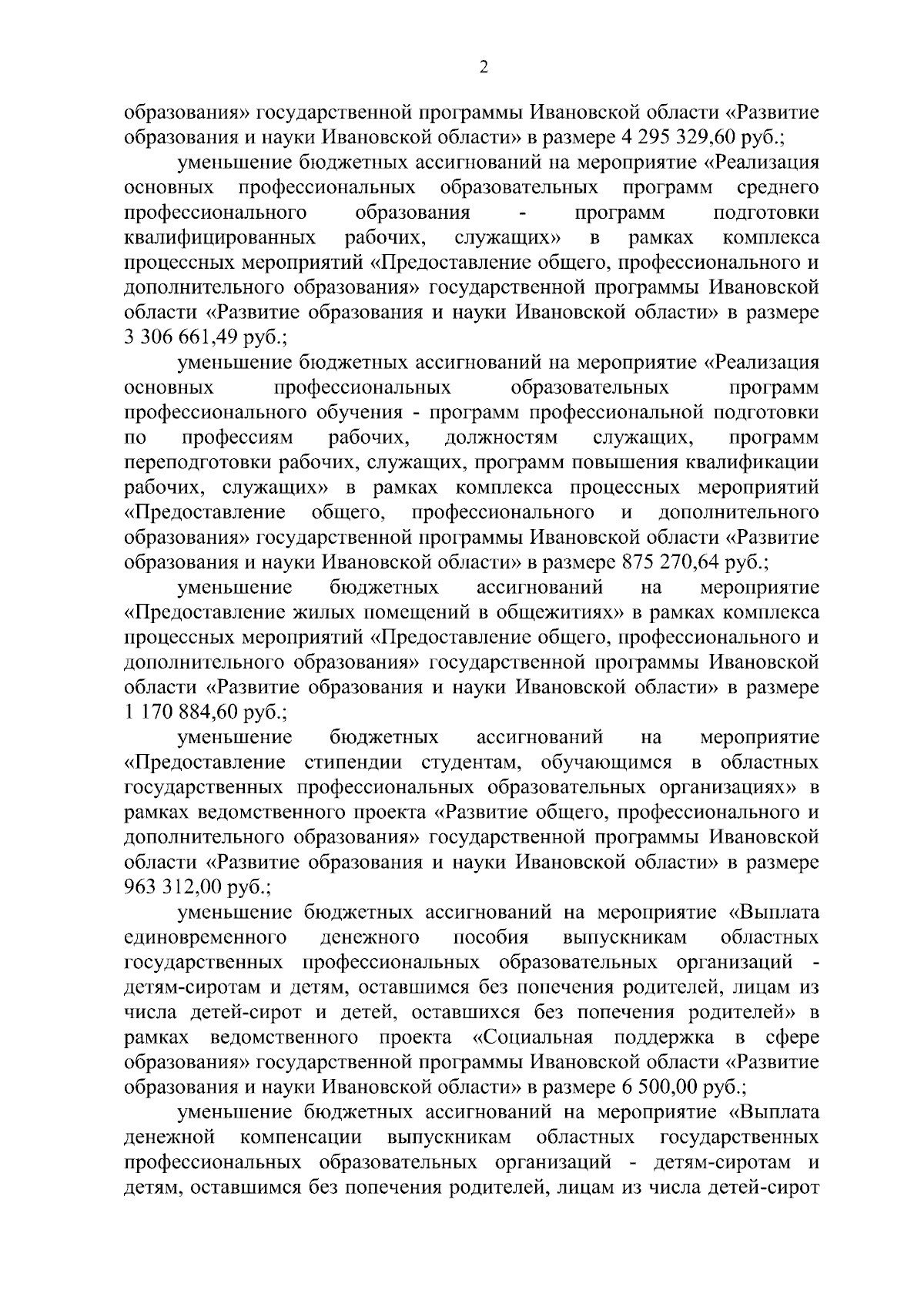 2

образования» государственной программы Ивановской области «Развитие образования и науки Ивановской области» в размере 4 295 329,60 руб.;

уменьшение бюджетных ассигнований на мероприятие «Реализация основных профессиональных образовательных программ среднего профессионального образования - программ подготовки квалифицированных рабочих, служащих» в рамках комплекса процессных мероприятий «Предоставление общего, профессионального и дополнительного образования» государственной программы Ивановской области «Развитие образования и науки Ивановской области» в размере 3 306 661,49 руб.;

уменьшение бюджетных ассигнований на мероприятие «Реализация основных профессиональных образовательных программ профессионального обучения - программ профессиональной подготовки по профессиям рабочих, должностям служащих, программ переподготовки рабочих, служащих, программ повышения квалификации рабочих, служащих» в рамках комплекса процессных мероприятий «Предоставление общего, профессионального и дополнительного образования» государственной программы Ивановской области «Развитие образования и науки Ивановской области» в размере 875 270,64 руб.;

уменьшение бюджетных ассигнований на мероприятие «Предоставление жилых помещений в общежитиях» в рамках комплекса процессных мероприятий «Предоставление общего, профессионального и дополнительного образования» государственной программы Ивановской области «Развитие образования и науки Ивановской области» в размере 1 170 884,60 руб.;

уменьшение бюджетных ассигнований на мероприятие «Предоставление стипендии студентам, обучающимся в областных государственных профессиональных образовательных организациях» в рамках ведомственного проекта «Развитие общего, профессионального и дополнительного образования» государственной программы Ивановской области «Развитие образования и науки Ивановской области» в размере 963 312,00 руб.;

уменьшение бюджетных ассигнований на мероприятие «Выплата единовременного денежного пособия выпускникам областных государственных профессиональных образовательных организаций - детям-сиротам и детям, оставшимся без попечения родителей, лицам из числа детей-сирот и детей, оставшихся без попечения родителей» в рамках ведомственного проекта «Социальная поддержка в сфере образования» государственной программы Ивановской области «Развитие образования и науки Ивановской области» в размере 6 500,00 руб.;

уменьшение бюджетных ассигнований на мероприятие «Выплата денежной компенсации выпускникам областных государственных профессиональных образовательных организаций - детям-сиротам и детям, оставшимся без попечения родителей, лицам из числа детей-сирот